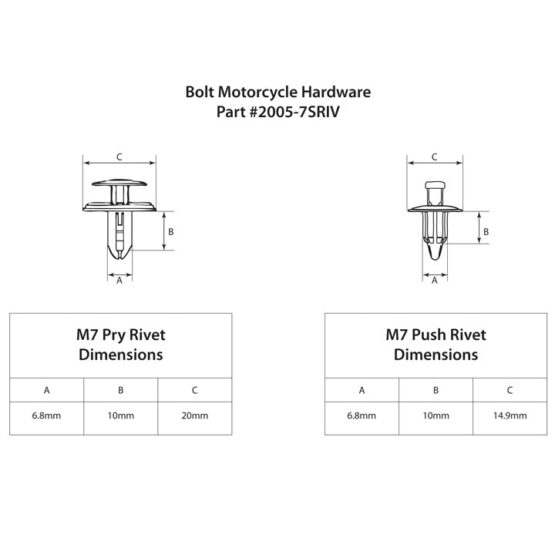 Bolt Motorcycle Hardware
Part #2005-7SRIV

C

B

A

C

B

A

M7 Pry Rivet Dimensions

| A | B | C |
|---|---|---|
| 6.8mm | 10mm | 20mm |

M7 Push Rivet Dimensions

| A | B | C |
|---|---|---|
| 6.8mm | 10mm | 14.9mm |